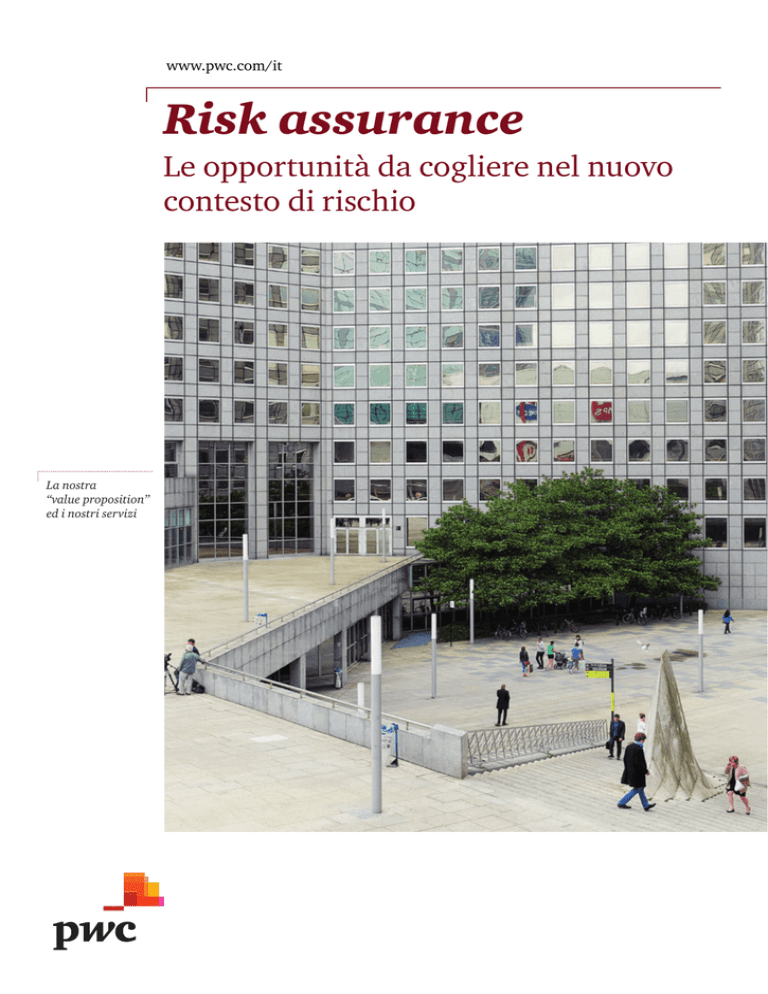 www.pwc.com/it

Risk assurance

Le opportunità da cogliere nel nuovo contesto di rischio

La nostra "value proposition" ed i nostri servizi

pwc